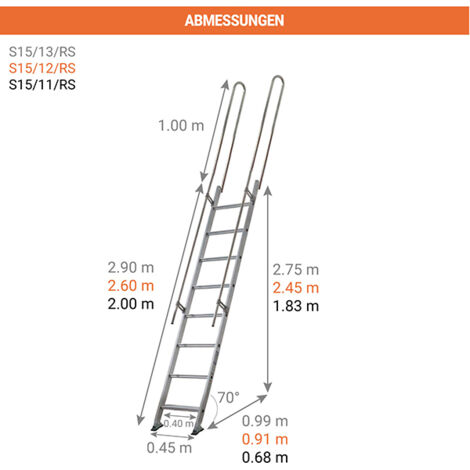 ABMESSUNGEN

S15/13/RS
S15/12/RS
S15/11/RS

1.00 m

2.90 m
2.60 m
2.00 m

2.75 m
2.45 m
1.83 m

70°

0.40 m

0.45 m

0.99 m
0.91 m
0.68 m